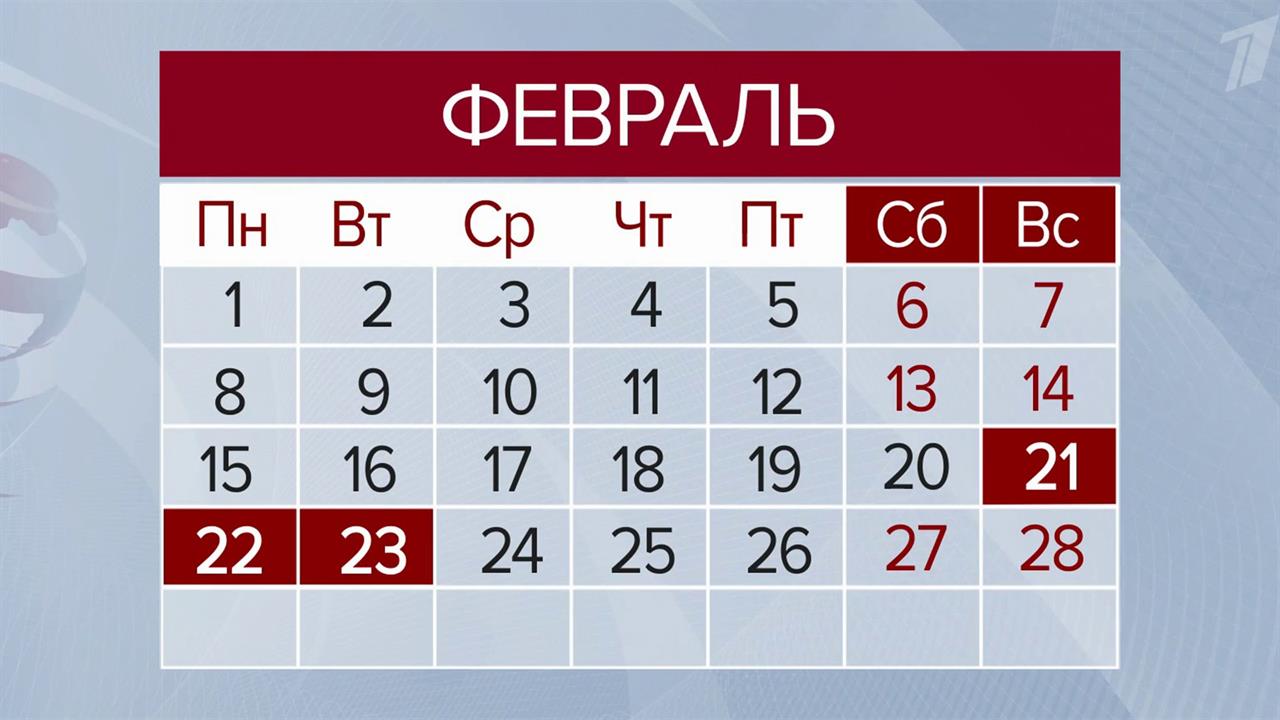 ФЕВРАЛЬ

| Пн | Вт | Ср | Чт | Пт | Сб | Вс |
|---|---|---|---|---|---|---|
| 1 | 2 | 3 | 4 | 5 | 6 | 7 |
| 8 | 9 | 10 | 11 | 12 | 13 | 14 |
| 15 | 16 | 17 | 18 | 19 | 20 | 21 |
| 22 | 23 | 24 | 25 | 26 | 27 | 28 |
| | | | | | | |